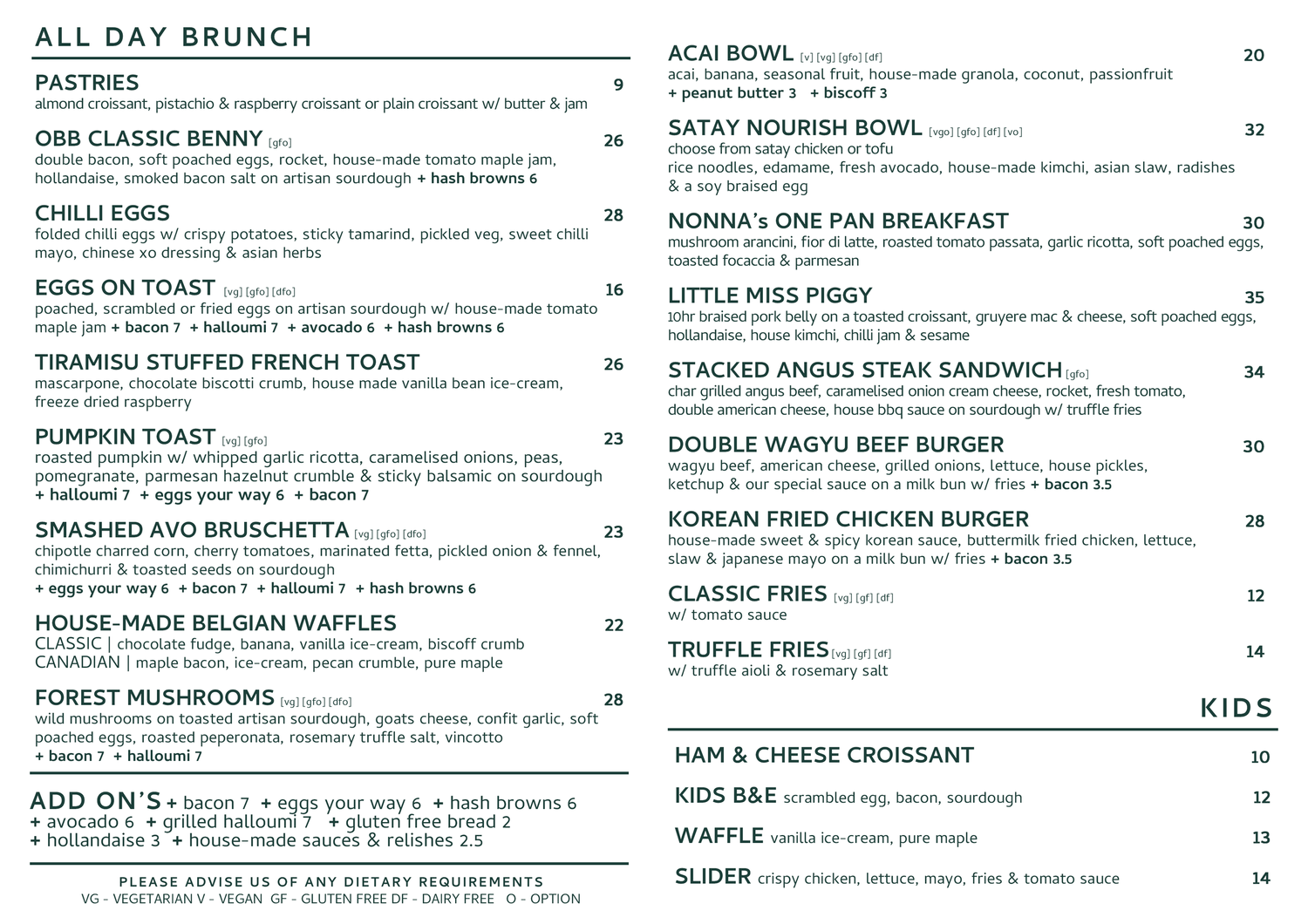 ALL DAY BRUNCH

PASTRIES 9
almond croissant, pistachio & raspberry croissant or plain croissant w/ butter & jam

OBB CLASSIC BENNY [gfo] 26
double bacon, soft poached eggs, rocket, house-made tomato maple jam, hollandaise, smoked bacon salt on artisan sourdough + hash browns 6

CHILLI EGGS 28
folded chilli eggs w/ crispy potatoes, sticky tamarind, pickled veg, sweet chilli mayo, chinese xo dressing & asian herbs

EGGS ON TOAST [vg] [gfo] [dfo] 16
poached, scrambled or fried eggs on artisan sourdough w/ house-made tomato maple jam + bacon 7 + halloumi 7 + avocado 6 + hash browns 6

TIRAMISU STUFFED FRENCH TOAST 26
mascarpone, chocolate biscotti crumb, house made vanilla bean ice-cream, freeze dried raspberry

PUMPKIN TOAST [vg] [gfo] 23
roasted pumpkin w/ whipped garlic ricotta, caramelised onions, peas, pomegranate, parmesan hazelnut crumble & sticky balsamic on sourdough
+ halloumi 7 + eggs your way 6 + bacon 7

SMASHED AVO BRUSCHETTA [vg] [gfo] [dfo] 23
chipotle charred corn, cherry tomatoes, marinated fetta, pickled onion & fennel, chimichurri & toasted seeds on sourdough
+ eggs your way 6 + bacon 7 + halloumi 7 + hash browns 6

HOUSE-MADE BELGIAN WAFFLES 22
CLASSIC | chocolate fudge, banana, vanilla ice-cream, biscoff crumb
CANADIAN | maple bacon, ice-cream, pecan crumble, pure maple

FOREST MUSHROOMS [vg] [gfo] [dfo] 28
wild mushrooms on toasted artisan sourdough, goats cheese, confit garlic, soft poached eggs, roasted peperonata, rosemary truffle salt, vincotto
+ bacon 7 + halloumi 7

ADD ON'S + bacon 7 + eggs your way 6 + hash browns 6
+ avocado 6 + grilled halloumi 7 + gluten free bread 2
+ hollandaise 3 + house-made sauces & relishes 2.5

PLEASE ADVISE US OF ANY DIETARY REQUIREMENTS
VG - VEGETARIAN V - VEGAN GF - GLUTEN FREE DF - DAIRY FREE O - OPTION

ACAI BOWL [v] [vg] [gfo] [df] 20
acai, banana, seasonal fruit, house-made granola, coconut, passionfruit
+ peanut butter 3 + biscoff 3

SATAY NOURISH BOWL [vgo] [gfo] [df] [vo] 32
choose from satay chicken or tofu
rice noodles, edamame, fresh avocado, house-made kimchi, asian slaw, radishes & a soy braised egg

NONNA's ONE PAN BREAKFAST 30
mushroom arancini, fior di latte, roasted tomato passata, garlic ricotta, soft poached eggs, toasted focaccia & parmesan

LITTLE MISS PIGGY 35
10hr braised pork belly on a toasted croissant, gruyere mac & cheese, soft poached eggs, hollandaise, house kimchi, chilli jam & sesame

STACKED ANGUS STEAK SANDWICH [gfo] 34
char grilled angus beef, caramelised onion cream cheese, rocket, fresh tomato, double american cheese, house bbq sauce on sourdough w/ truffle fries

DOUBLE WAGYU BEEF BURGER 30
wagyu beef, american cheese, grilled onions, lettuce, house pickles, ketchup & our special sauce on a milk bun w/ fries + bacon 3.5

KOREAN FRIED CHICKEN BURGER 28
house-made sweet & spicy korean sauce, buttermilk fried chicken, lettuce, slaw & japanese mayo on a milk bun w/ fries + bacon 3.5

CLASSIC FRIES [vg] [gf] [df] 12
w/ tomato sauce

TRUFFLE FRIES [vg] [gf] [df] 14
w/ truffle aioli & rosemary salt

KIDS

HAM & CHEESE CROISSANT 10

KIDS B&E scrambled egg, bacon, sourdough 12

WAFFLE vanilla ice-cream, pure maple 13

SLIDER crispy chicken, lettuce, mayo, fries & tomato sauce 14